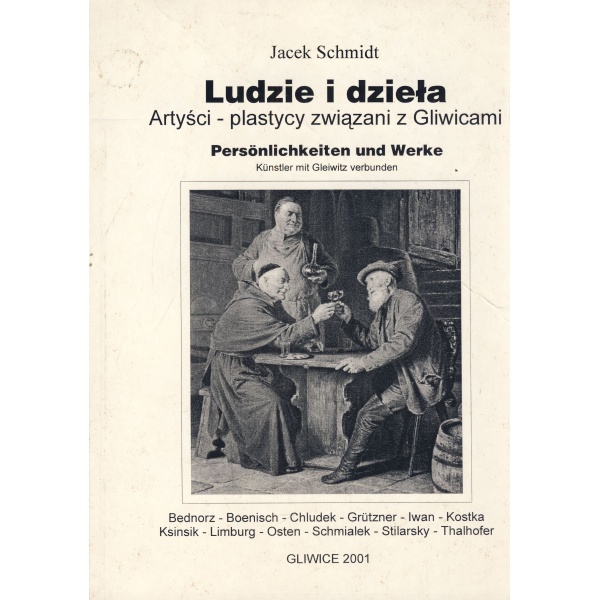 Jacek Schmidt

Ludzie i dzieła

Artyści - plastycy związani z Gliwicami

Persönlichkeiten und Werke

Künstler mit Gleiwitz verbunden

Bednorz - Boenisch - Chludek - Grützner - Iwan - Kostka
Ksinsik - Limburg - Osten - Schmialek - Stilarsky - Thalhofer

GLIWICE 2001